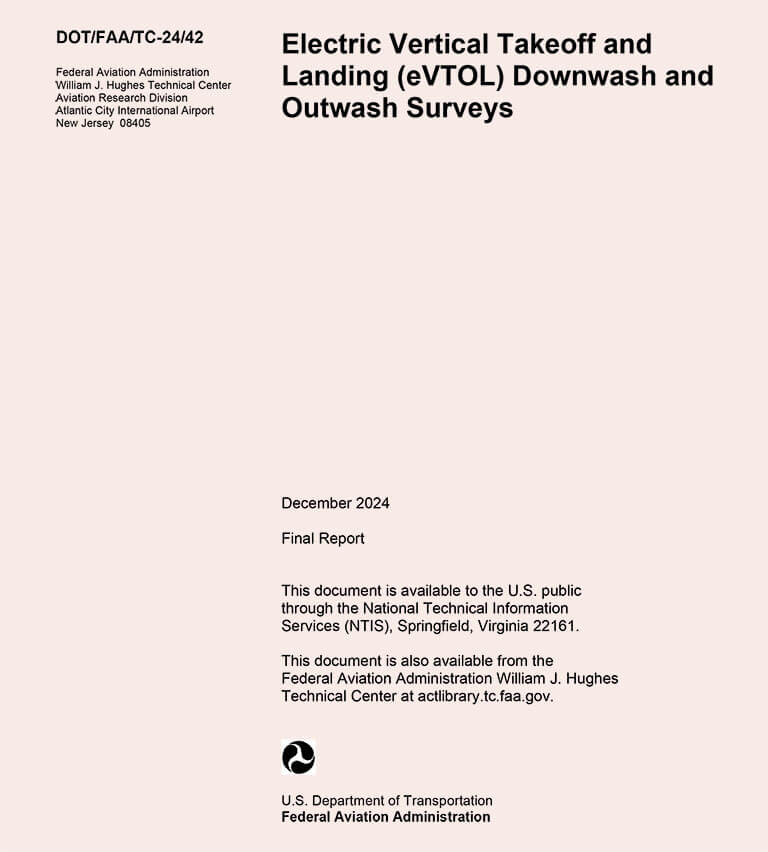 DOT/FAA/TC-24/42

Federal Aviation Administration
William J. Hughes Technical Center
Aviation Research Division
Atlantic City International Airport
New Jersey 08405

Electric Vertical Takeoff and Landing (eVTOL) Downwash and Outwash Surveys

December 2024

Final Report

This document is available to the U.S. public through the National Technical Information Services (NTIS), Springfield, Virginia 22161.

This document is also available from the Federal Aviation Administration William J. Hughes Technical Center at actlibrary.tc.faa.gov.

U.S. Department of Transportation
Federal Aviation Administration